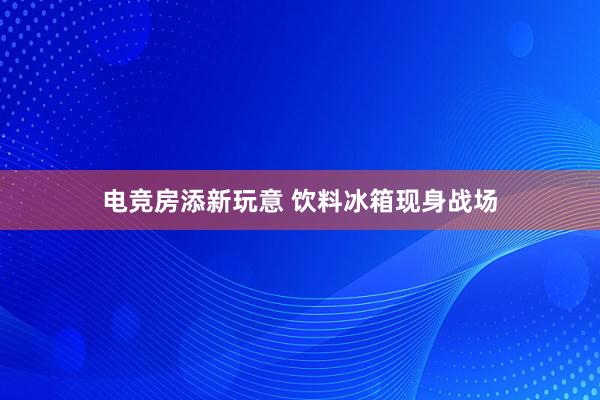 电竞房添新玩意 饮料冰箱现身战场